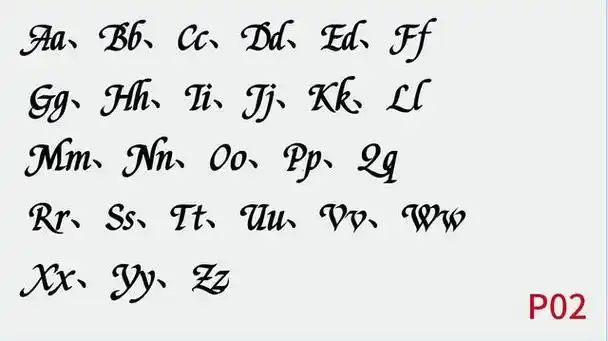 Aa、Bb、Cc、Dd、Ed、Ff
Gg、Hh、Ii、Jj、Kk、Ll
Mm、Nn、Oo、Pp、Qq
Rr、Ss、Tt、Uu、Vv、Ww
Xx、Yy、Zz

P02